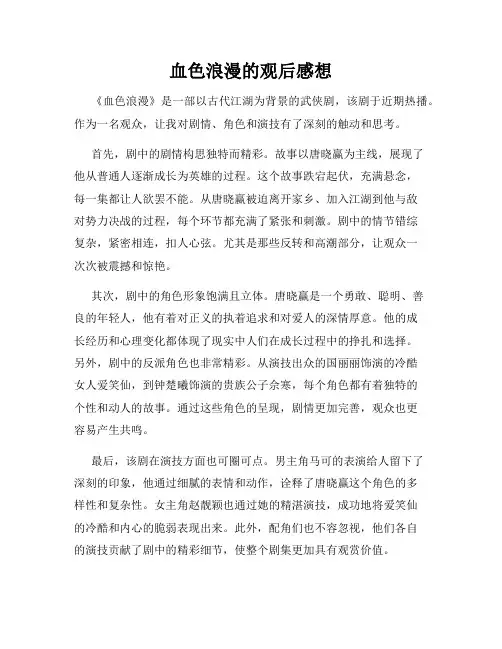 血色浪漫的观后感想

《血色浪漫》是一部以古代江湖为背景的武侠剧，该剧于近期热播。作为一名观众，让我对剧情、角色和演技有了深刻的触动和思考。

首先，剧中的剧情构思独特而精彩。故事以唐晓赢为主线，展现了他从普通人逐渐成长为英雄的过程。这个故事跌宕起伏，充满悬念，每一集都让人欲罢不能。从唐晓赢被迫离开家乡、加入江湖到他与敌对势力决战的过程，每个环节都充满了紧张和刺激。剧中的情节错综复杂，紧密相连，扣人心弦。尤其是那些反转和高潮部分，让观众一次次被震撼和惊艳。

其次，剧中的角色形象饱满且立体。唐晓赢是一个勇敢、聪明、善良的年轻人，他有着对正义的执着追求和对爱人的深情厚意。他的成长经历和心理变化都体现了现实中人们在成长过程中的挣扎和选择。另外，剧中的反派角色也非常精彩。从演技出众的国丽丽饰演的冷酷女人爱笑仙，到钟楚曦饰演的贵族公子佘寒，每个角色都有着独特的个性和动人的故事。通过这些角色的呈现，剧情更加完善，观众也更容易产生共鸣。

最后，该剧在演技方面也可圈可点。男主角马可的表演给人留下了深刻的印象，他通过细腻的表情和动作，诠释了唐晓赢这个角色的多样性和复杂性。女主角赵靓颖也通过她的精湛演技，成功地将爱笑仙的冷酷和内心的脆弱表现出来。此外，配角们也不容忽视，他们各自的演技贡献了剧中的精彩细节，使整个剧集更加具有观赏价值。